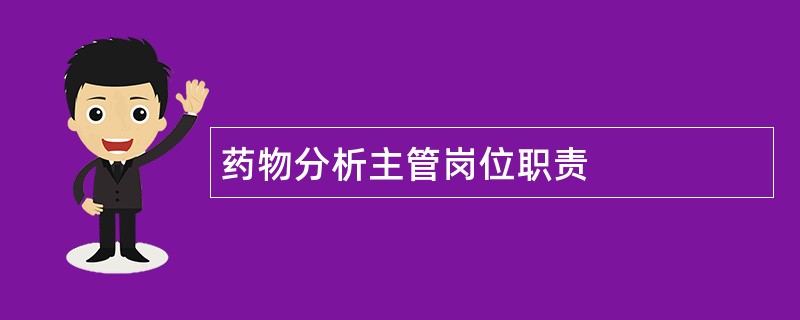 药物分析主管岗位职责